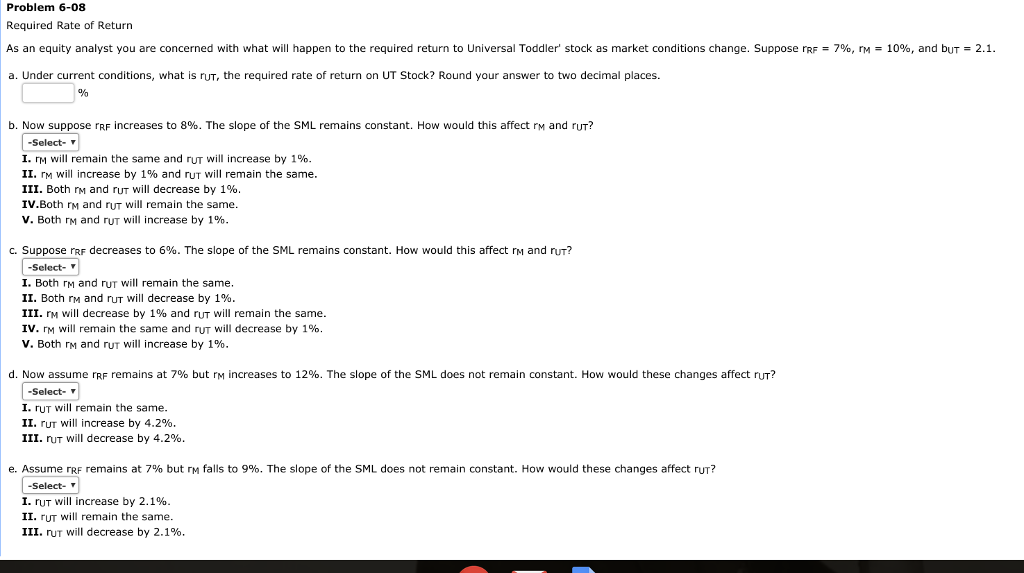 Problem 6-08

Required Rate of Return

As an equity analyst you are concerned with what will happen to the required return to Universal Toddler' stock as market conditions change. Suppose $r_{RF}$ = 7%, $r_M$ = 10%, and $b_{UT}$ = 2.1.

a. Under current conditions, what is $r_{UT}$, the required rate of return on UT Stock? Round your answer to two decimal places.

%

b. Now suppose $r_{RF}$ increases to 8%. The slope of the SML remains constant. How would this affect $r_M$ and $r_{UT}$?

-Select-

I. $r_M$ will remain the same and $r_{UT}$ will increase by 1%.
II. $r_M$ will increase by 1% and $r_{UT}$ will remain the same.
III. Both $r_M$ and $r_{UT}$ will decrease by 1%.
IV.Both $r_M$ and $r_{UT}$ will remain the same.
V. Both $r_M$ and $r_{UT}$ will increase by 1%.

c. Suppose $r_{RF}$ decreases to 6%. The slope of the SML remains constant. How would this affect $r_M$ and $r_{UT}$?

-Select-

I. Both $r_M$ and $r_{UT}$ will remain the same.
II. Both $r_M$ and $r_{UT}$ will decrease by 1%.
III. $r_M$ will decrease by 1% and $r_{UT}$ will remain the same.
IV. $r_M$ will remain the same and $r_{UT}$ will decrease by 1%.
V. Both $r_M$ and $r_{UT}$ will increase by 1%.

d. Now assume $r_{RF}$ remains at 7% but $r_M$ increases to 12%. The slope of the SML does not remain constant. How would these changes affect $r_{UT}$?

-Select-

I. $r_{UT}$ will remain the same.
II. $r_{UT}$ will increase by 4.2%.
III. $r_{UT}$ will decrease by 4.2%.

e. Assume $r_{RF}$ remains at 7% but $r_M$ falls to 9%. The slope of the SML does not remain constant. How would these changes affect $r_{UT}$?

-Select-

I. $r_{UT}$ will increase by 2.1%.
II. $r_{UT}$ will remain the same.
III. $r_{UT}$ will decrease by 2.1%.